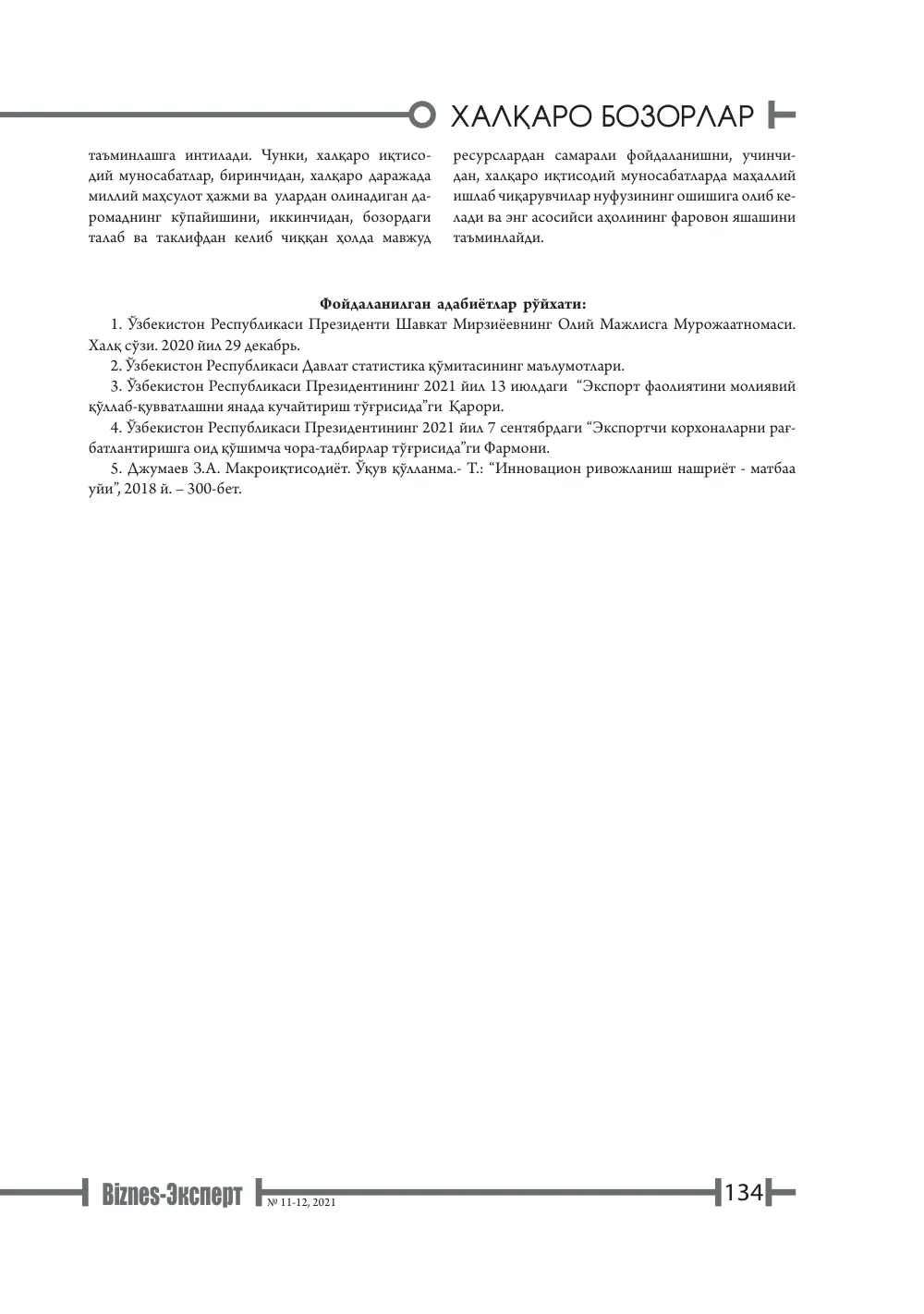 ХАЛҚАРО БОЗОРЛАР

таъминлашга интилади. Чунки, халқаро иқтисодий муносабатлар, биринчидан, халқаро даражада миллий маҳсулот ҳажми ва улардан олинадиган даромаднинг кўпайишини, иккинчидан, бозордаги талаб ва таклифдан келиб чиққан ҳолда мавжуд

ресурслардан самарали фойдаланишни, учинчидан, халқаро иқтисодий муносабатларда маҳаллий ишлаб чиқарувчилар нуфузининг ошишига олиб келади ва энг асосийси аҳолининг фаровон яшашини таъминлайди.

Фойдаланилган адабиётлар рўйхати:

1. Ўзбекистон Республикаси Президенти Шавкат Мирзиёевнинг Олий Мажлисга Мурожаатномаси. Халқ сўзи. 2020 йил 29 декабрь.

2. Ўзбекистон Республикаси Давлат статистика қўмитасининг маълумотлари.

3. Ўзбекистон Республикаси Президентининг 2021 йил 13 июлдаги "Экспорт фаолиятини молиявий қўллаб-қувватлашни янада кучайтириш тўғрисида"ги Қарори.

4. Ўзбекистон Республикаси Президентининг 2021 йил 7 сентябрдаги "Экспортчи корхоналарни рағбатлантиришга оид қўшимча чора-тадбирлар тўғрисида"ги Фармони.

5. Джумаев З.А. Макроиқтисодиёт. Ўқув қўлланма.- Т.: "Инновацион ривожланиш нашриёт - матбаа уйи", 2018 й. – 300-бет.

Biznes-Эксперт № 11-12, 2021 134